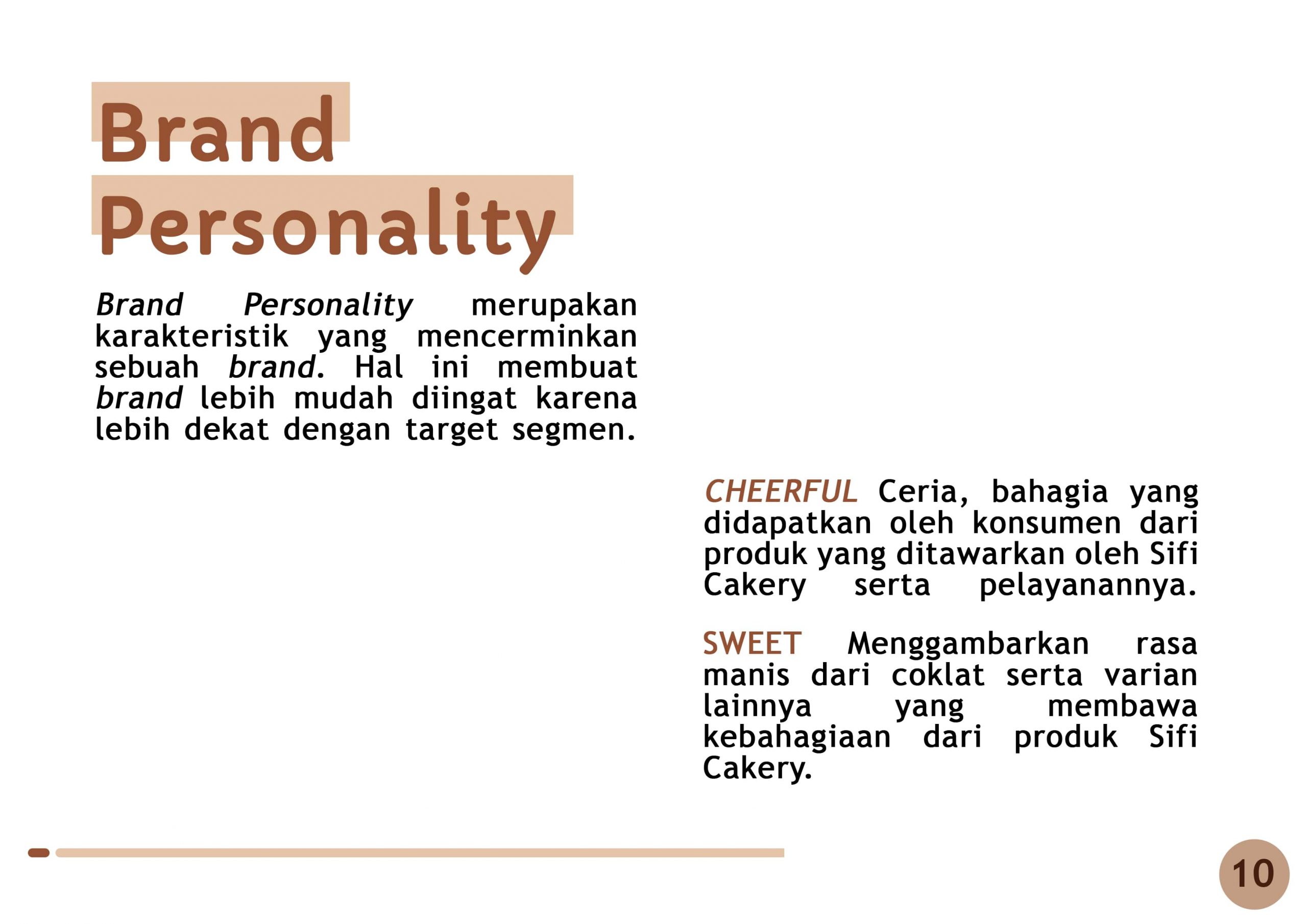 Brand Personality

Brand Personality merupakan karakteristik yang mencerminkan sebuah brand. Hal ini membuat brand lebih mudah diingat karena lebih dekat dengan target segmen.

CHEERFUL Ceria, bahagia yang didapatkan oleh konsumen dari produk yang ditawarkan oleh Sifi Cakery serta pelayanannya.

SWEET Menggambarkan rasa manis dari coklat serta varian lainnya yang membawa kebahagiaan dari produk Sifi Cakery.

10